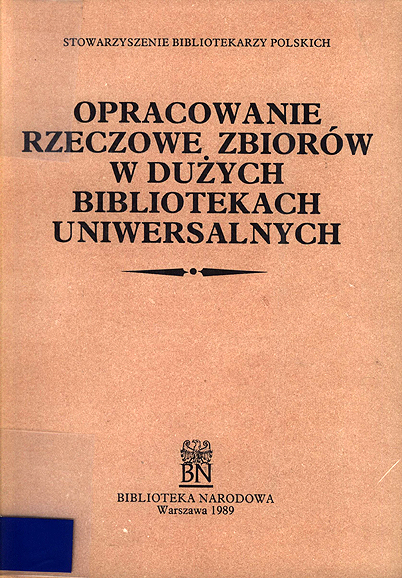 STOWARZYSZENIE BIBLIOTEKARZY POLSKICH

OPRACOWANIE RZECZOWE ZBIORÓW W DUŻYCH BIBLIOTEKACH UNIWERSALNYCH

BN

BIBLIOTEKA NARODOWA
Warszawa 1989